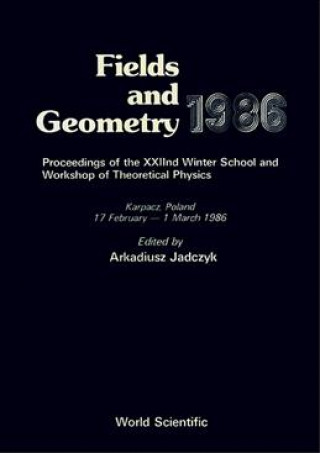 Fields and Geometry 1986

Proceedings of the XXIInd Winter School and Workshop of Theoretical Physics

Karpacz, Poland
17 February — 1 March 1986

Edited by
Arkadiusz Jadczyk

World Scientific